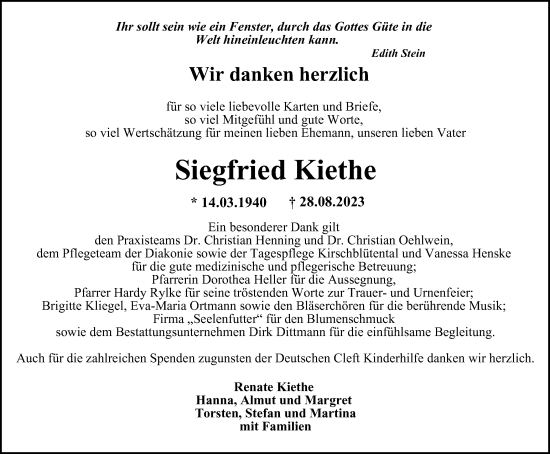 Ihr sollt sein wie ein Fenster, durch das Gottes Güte in die Welt hineinleuchten kann.
Edith Stein

Wir danken herzlich

für so viele liebevolle Karten und Briefe, so viel Mitgefühl und gute Worte, so viel Wertschätzung für meinen lieben Ehemann, unseren lieben Vater

Siegfried Kiethe

* 14.03.1940 † 28.08.2023

Ein besonderer Dank gilt den Praxisteams Dr. Christian Henning und Dr. Christian Oehlwein, dem Pflegeteam der Diakonie sowie der Tagespflege Kirschblütental und Vanessa Henske für die gute medizinische und pflegerische Betreuung; Pfarrerin Dorothea Heller für die Aussegnung, Pfarrer Hardy Rylke für seine tröstenden Worte zur Trauer- und Urnenfeier; Brigitte Kliegel, Eva-Maria Ortmann sowie den Bläserchören für die berührende Musik; Firma „Seelenfutter“ für den Blumenschmuck sowie dem Bestattungsunternehmen Dirk Dittmann für die einfühlsame Begleitung.

Auch für die zahlreichen Spenden zugunsten der Deutschen Cleft Kinderhilfe danken wir herzlich.

Renate Kiethe
Hanna, Almut und Margret
Torsten, Stefan und Martina
mit Familien